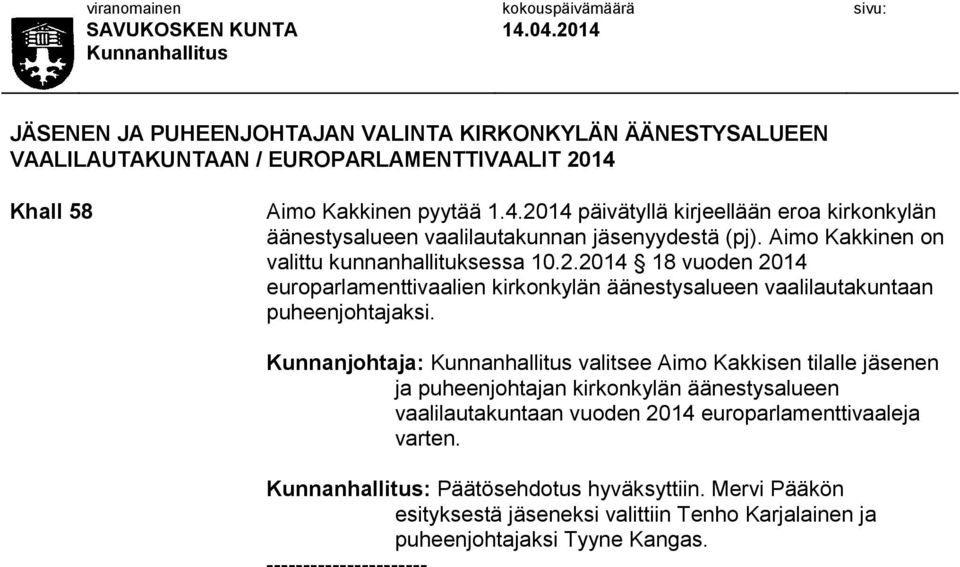 viranomainen
SAVUKOSKEN KUNTA
Kunnanhallitus

kokouspäivämäärä
14.04.2014

sivu:

JÄSENEN JA PUHEENJOHTAJAN VALINTA KIRKONKYLÄN ÄÄNESTYSALUEEN VAALILAUTAKUNTAAN / EUROPARLAMENTTIVAALIT 2014

Khall 58

Aimo Kakkinen pyytää 1.4.2014 päivätyllä kirjeellään eroa kirkonkylän äänestysalueen vaalilautakunnan jäsenyydestä (pj). Aimo Kakkinen on valittu kunnanhallituksessa 10.2.2014 § 18 vuoden 2014 europarlamenttivaalien kirkonkylän äänestysalueen vaalilautakuntaan puheenjohtajaksi.

Kunnanjohtaja: Kunnanhallitus valitsee Aimo Kakkisen tilalle jäsenen ja puheenjohtajan kirkonkylän äänestysalueen vaalilautakuntaan vuoden 2014 europarlamenttivaaleja varten.

Kunnanhallitus: Päätösehdotus hyväksyttiin. Mervi Pääkön esityksestä jäseneksi valittiin Tenho Karjalainen ja puheenjohtajaksi Tyyne Kangas.

----------------------